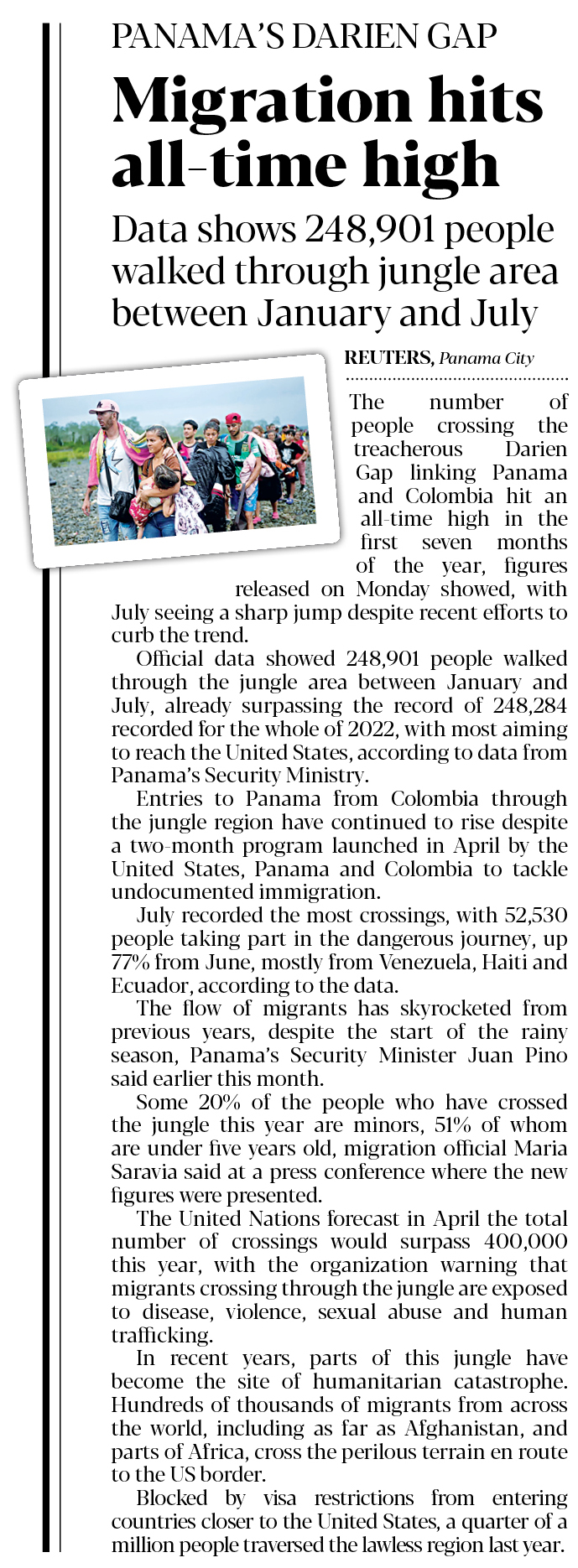 PANAMA'S DARIEN GAP

Migration hits all-time high

Data shows 248,901 people walked through jungle area between January and July

REUTERS, Panama City

The number of people crossing the treacherous Darien Gap linking Panama and Colombia hit an all-time high in the first seven months of the year, figures released on Monday showed, with July seeing a sharp jump despite recent efforts to curb the trend.

Official data showed 248,901 people walked through the jungle area between January and July, already surpassing the record of 248,284 recorded for the whole of 2022, with most aiming to reach the United States, according to data from Panama's Security Ministry.

Entries to Panama from Colombia through the jungle region have continued to rise despite a two-month program launched in April by the United States, Panama and Colombia to tackle undocumented immigration.

July recorded the most crossings, with 52,530 people taking part in the dangerous journey, up 77% from June, mostly from Venezuela, Haiti and Ecuador, according to the data.

The flow of migrants has skyrocketed from previous years, despite the start of the rainy season, Panama's Security Minister Juan Pino said earlier this month.

Some 20% of the people who have crossed the jungle this year are minors, 51% of whom are under five years old, migration official Maria Saravia said at a press conference where the new figures were presented.

The United Nations forecast in April the total number of crossings would surpass 400,000 this year, with the organization warning that migrants crossing through the jungle are exposed to disease, violence, sexual abuse and human trafficking.

In recent years, parts of this jungle have become the site of humanitarian catastrophe. Hundreds of thousands of migrants from across the world, including as far as Afghanistan, and parts of Africa, cross the perilous terrain en route to the US border.

Blocked by visa restrictions from entering countries closer to the United States, a quarter of a million people traversed the lawless region last year.